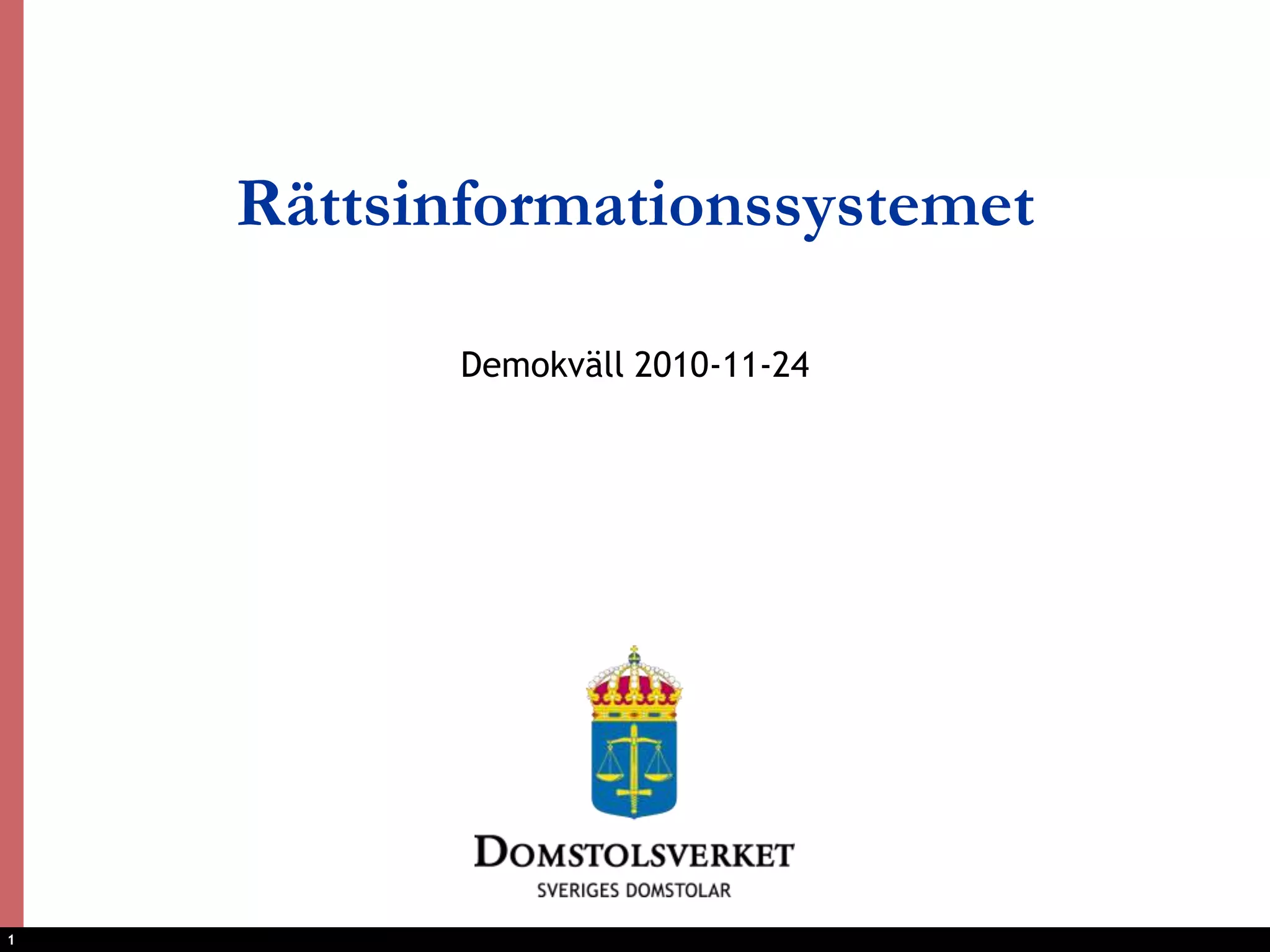 Rättsinformationssystemet

Demokväll 2010-11-24

DOMSTOLSVERKET
SVERIGES DOMSTOLAR

1